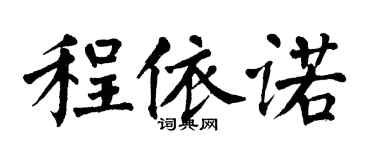 程依诺
词典网